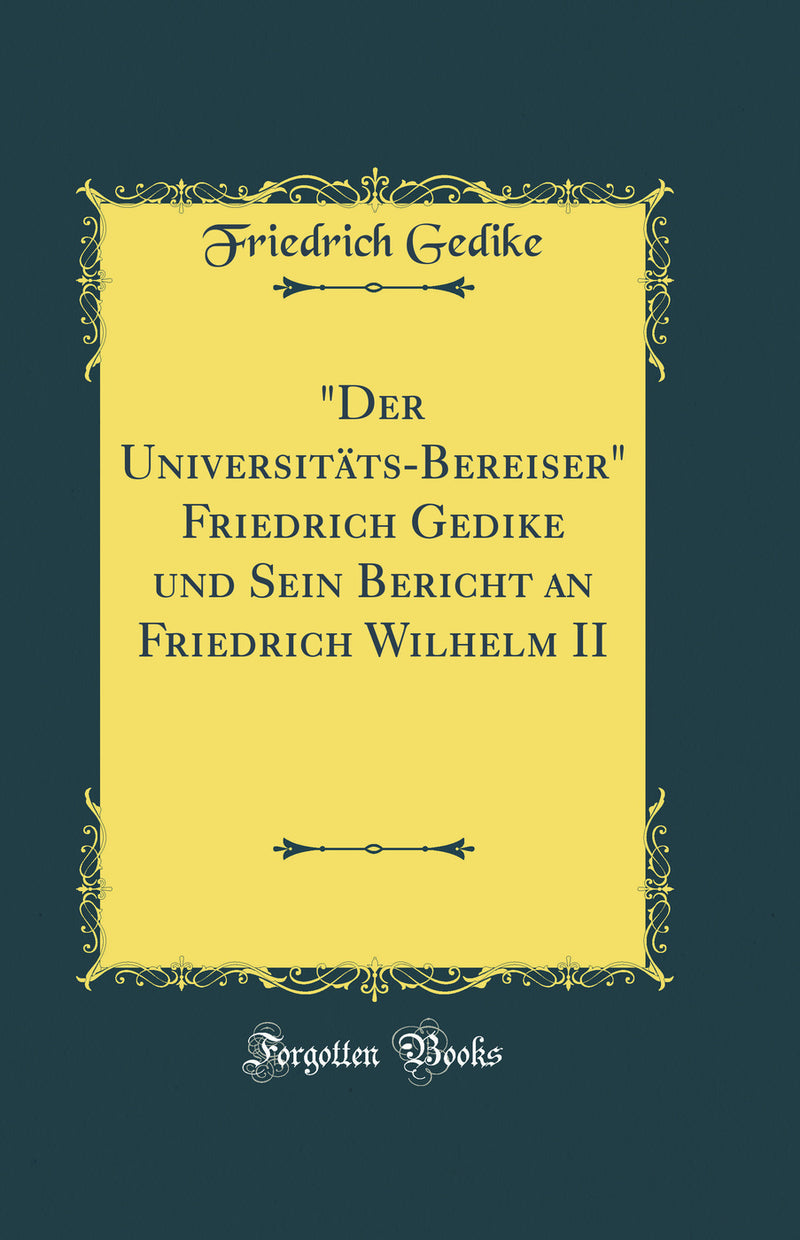 Friedrich Gedike

"Der Universitäts-Bereiser" Friedrich Gedike und Sein Bericht an Friedrich Wilhelm II

Forgotten Books